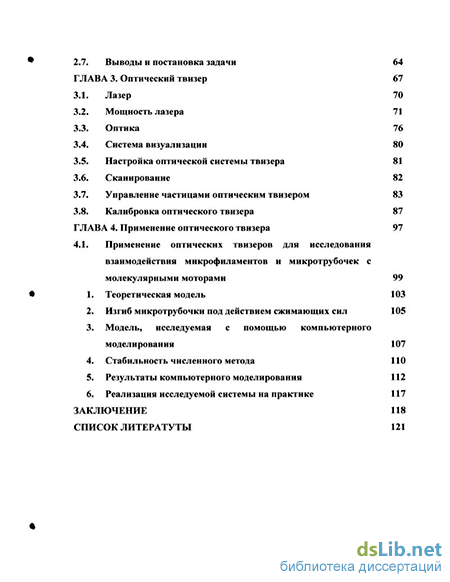 2.7. Выводы и постановка задачи 64

ГЛАВА 3. Оптический твизер 67

3.1. Лазер 70

3.2. Мощность лазера 71

3.3. Оптика 76

3.4. Система визуализации 80

3.5. Настройка оптической системы твизера 81

3.6. Сканирование 82

3.7. Управление частицами оптическим твизером 83

3.8. Калибровка оптического твизера 87

ГЛАВА 4. Применение оптического твизера 97

4.1. Применение оптических твизеров для исследования взаимодействия микрофиламентов и микротрубочек с молекулярными моторами 99

1. Теоретическая модель 103

2. Изгиб микротрубочки под действием сжимающих сил 105

3. Модель, исследуемая с помощью компьютерного моделирования 107

4. Стабильность численного метода 110

5. Результаты компьютерного моделирования 112

6. Реализация исследуемой системы на практике 117

ЗАКЛЮЧЕНИЕ 118

СПИСОК ЛИТЕРАТУТЫ 121

dsLib.net
библиотека диссертаций